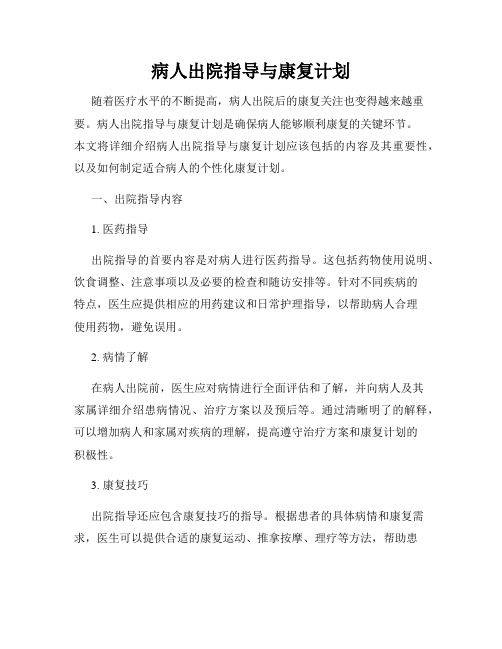 病人出院指导与康复计划

随着医疗水平的不断提高，病人出院后的康复关注也变得越来越重要。病人出院指导与康复计划是确保病人能够顺利康复的关键环节。本文将详细介绍病人出院指导与康复计划应该包括的内容及其重要性，以及如何制定适合病人的个性化康复计划。

一、出院指导内容

1. 医药指导

出院指导的首要内容是对病人进行医药指导。这包括药物使用说明、饮食调整、注意事项以及必要的检查和随访安排等。针对不同疾病的特点，医生应提供相应的用药建议和日常护理指导，以帮助病人合理使用药物，避免误用。

2. 病情了解

在病人出院前，医生应对病情进行全面评估和了解，并向病人及其家属详细介绍患病情况、治疗方案以及预后等。通过清晰明了的解释，可以增加病人和家属对疾病的理解，提高遵守治疗方案和康复计划的积极性。

3. 康复技巧

出院指导还应包含康复技巧的指导。根据患者的具体病情和康复需求，医生可以提供合适的康复运动、推拿按摩、理疗等方法，帮助患